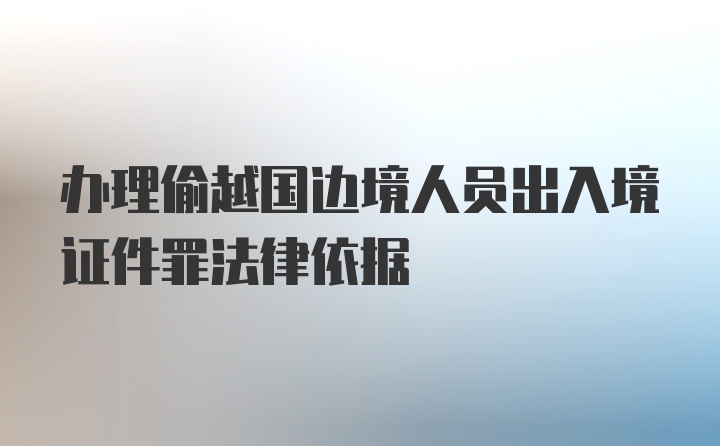 办理偷越国边境人员出入境证件罪法律依据